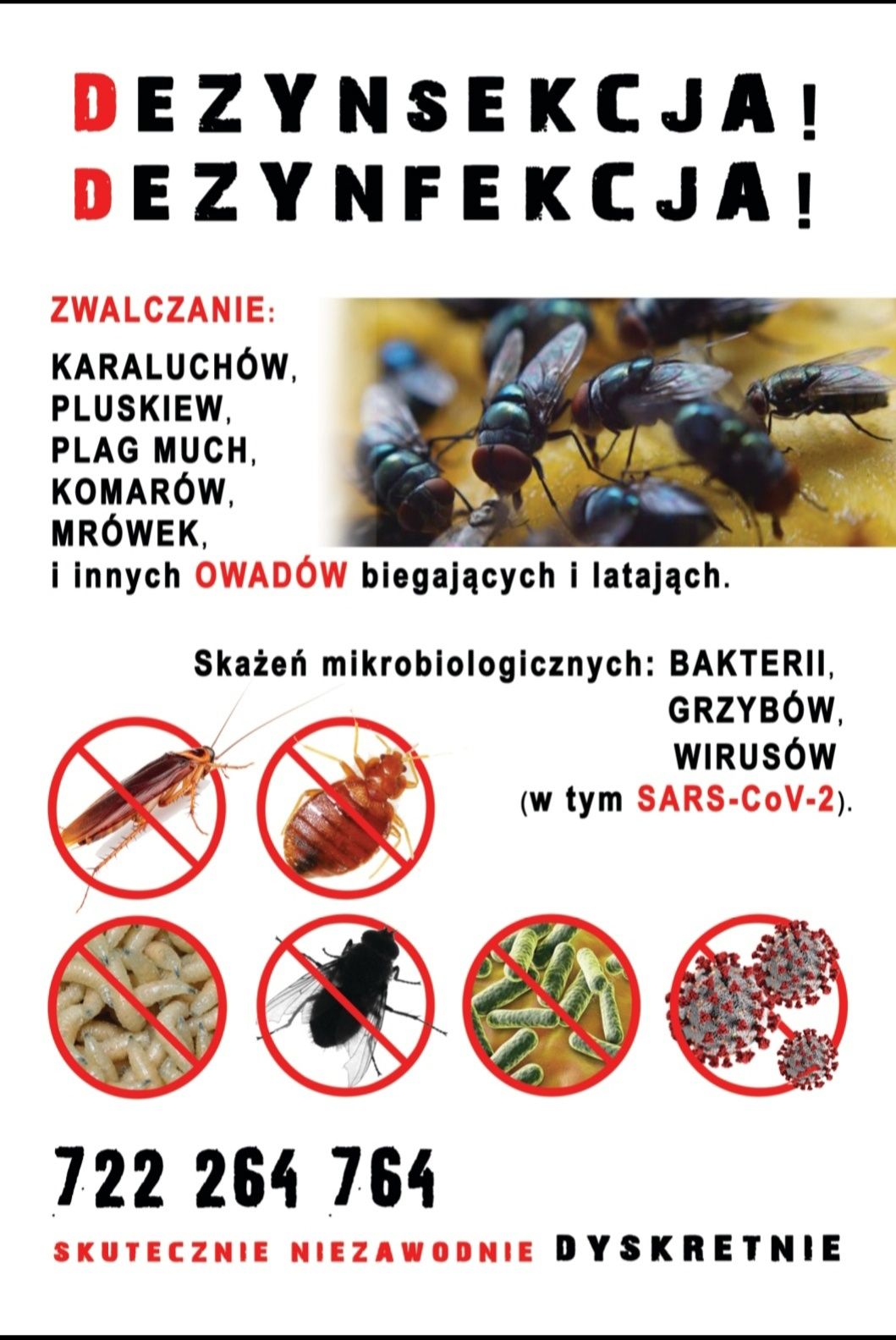 DEZYNSEKCJA!
DEZYNFEKCJA!

ZWALCZANIE:

KARALUCHÓW,
PLUSKIEW,
PLAG MUCH,
KOMARÓW,
MRÓWEK,
i innych OWADÓW biegających i latająch.

Skażeń mikrobiologicznych: BAKTERII,
GRZYBÓW,
WIRUSÓW
(w tym SARS-CoV-2).

722 264 764

SKUTECZNIE NIEZAWODNIE DYSKRETNIE